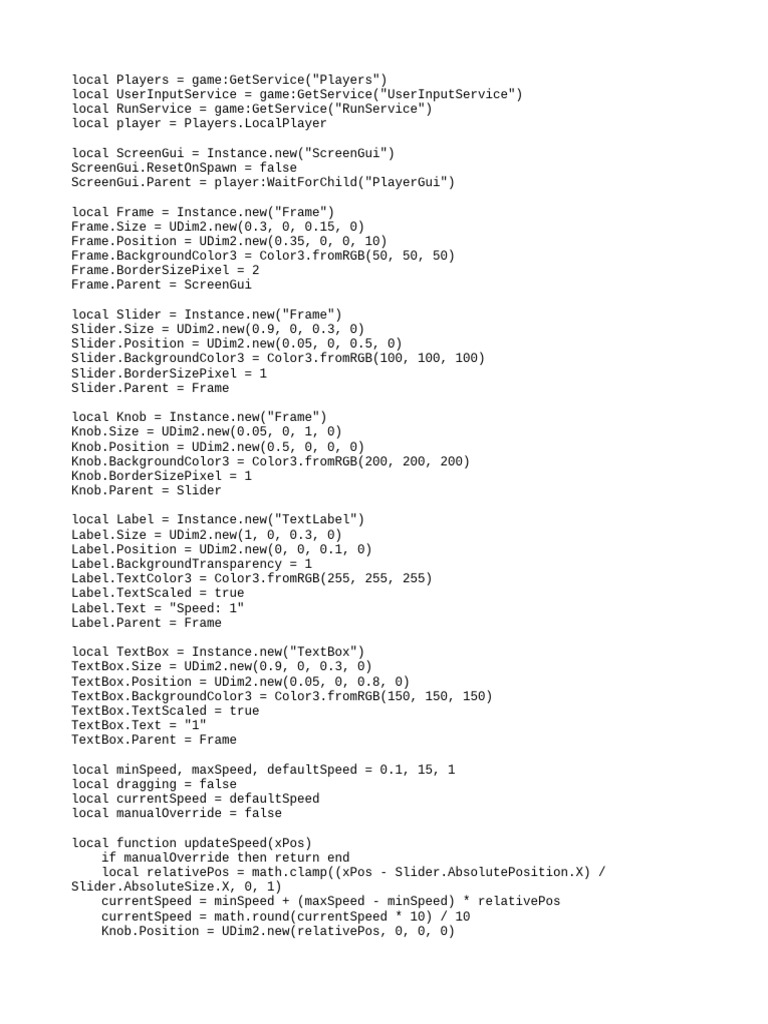 local Players = game:GetService("Players")
local UserInputService = game:GetService("UserInputService")
local RunService = game:GetService("RunService")
local player = Players.LocalPlayer

local ScreenGui = Instance.new("ScreenGui")
ScreenGui.ResetOnSpawn = false
ScreenGui.Parent = player:WaitForChild("PlayerGui")

local Frame = Instance.new("Frame")
Frame.Size = UDim2.new(0.3, 0, 0.15, 0)
Frame.Position = UDim2.new(0.35, 0, 0, 10)
Frame.BackgroundColor3 = Color3.fromRGB(50, 50, 50)
Frame.BorderSizePixel = 2
Frame.Parent = ScreenGui

local Slider = Instance.new("Frame")
Slider.Size = UDim2.new(0.9, 0, 0.3, 0)
Slider.Position = UDim2.new(0.05, 0, 0.5, 0)
Slider.BackgroundColor3 = Color3.fromRGB(100, 100, 100)
Slider.BorderSizePixel = 1
Slider.Parent = Frame

local Knob = Instance.new("Frame")
Knob.Size = UDim2.new(0.05, 0, 1, 0)
Knob.Position = UDim2.new(0.5, 0, 0, 0)
Knob.BackgroundColor3 = Color3.fromRGB(200, 200, 200)
Knob.BorderSizePixel = 1
Knob.Parent = Slider

local Label = Instance.new("TextLabel")
Label.Size = UDim2.new(1, 0, 0.3, 0)
Label.Position = UDim2.new(0, 0, 0.1, 0)
Label.BackgroundTransparency = 1
Label.TextColor3 = Color3.fromRGB(255, 255, 255)
Label.TextScaled = true
Label.Text = "Speed: 1"
Label.Parent = Frame

local TextBox = Instance.new("TextBox")
TextBox.Size = UDim2.new(0.9, 0, 0.3, 0)
TextBox.Position = UDim2.new(0.05, 0, 0.8, 0)
TextBox.BackgroundColor3 = Color3.fromRGB(150, 150, 150)
TextBox.TextScaled = true
TextBox.Text = "1"
TextBox.Parent = Frame

local minSpeed, maxSpeed, defaultSpeed = 0.1, 15, 1
local dragging = false
local currentSpeed = defaultSpeed
local manualOverride = false

local function updateSpeed(xPos)
    if manualOverride then return end
    local relativePos = math.clamp((xPos - Slider.AbsolutePosition.X) / Slider.AbsoluteSize.X, 0, 1)
    currentSpeed = minSpeed + (maxSpeed - minSpeed) * relativePos
    currentSpeed = math.round(currentSpeed * 10) / 10
    Knob.Position = UDim2.new(relativePos, 0, 0, 0)